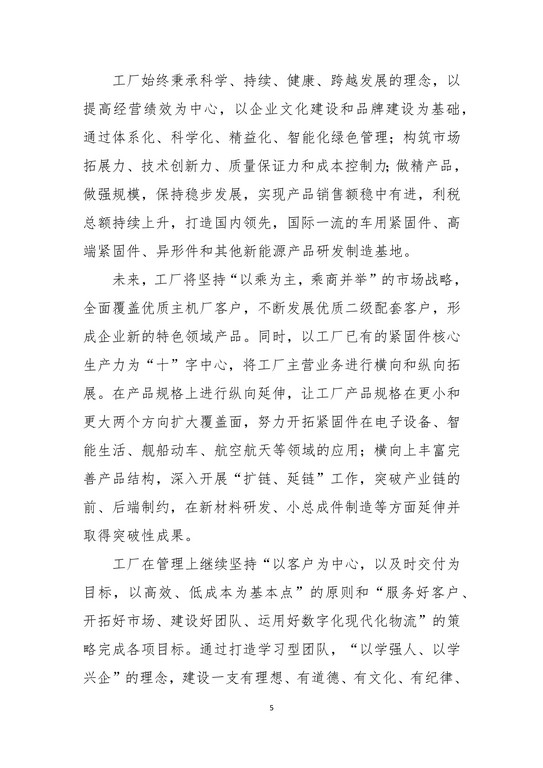 工厂始终秉承科学、持续、健康、跨越发展的理念，以提高经营绩效为中心，以企业文化建设和品牌建设为基础，通过体系化、科学化、精益化、智能化绿色管理；构筑市场拓展力、技术创新力、质量保证力和成本控制力；做精产品，做强规模，保持稳步发展，实现产品销售额稳中有进，利税总额持续上升，打造国内领先，国际一流的车用紧固件、高端紧固件、异形件和其他新能源产品研发制造基地。

未来，工厂将坚持“以乘为主，乘商并举”的市场战略，全面覆盖优质主机厂客户，不断发展优质二级配套客户，形成企业新的特色领域产品。同时，以工厂已有的紧固件核心生产力为“十”字中心，将工厂主营业务进行横向和纵向拓展。在产品规格上进行纵向延伸，让工厂产品规格在更小和更大两个方向扩大覆盖面，努力开拓紧固件在电子设备、智能生活、舰船动车、航空航天等领域的应用；横向上丰富完善产品结构，深入开展“扩链、延链”工作，突破产业链的前、后端制约，在新材料研发、小总成件制造等方面延伸并取得突破性成果。

工厂在管理上继续坚持“以客户为中心，以及时交付为目标，以高效、低成本为基本点”的原则和“服务好客户、开拓好市场、建设好团队、运用好数字化现代化物流”的策略完成各项目标。通过打造学习型团队，“以学强人、以学兴企”的理念，建设一支有理想、有道德、有文化、有纪律、

5